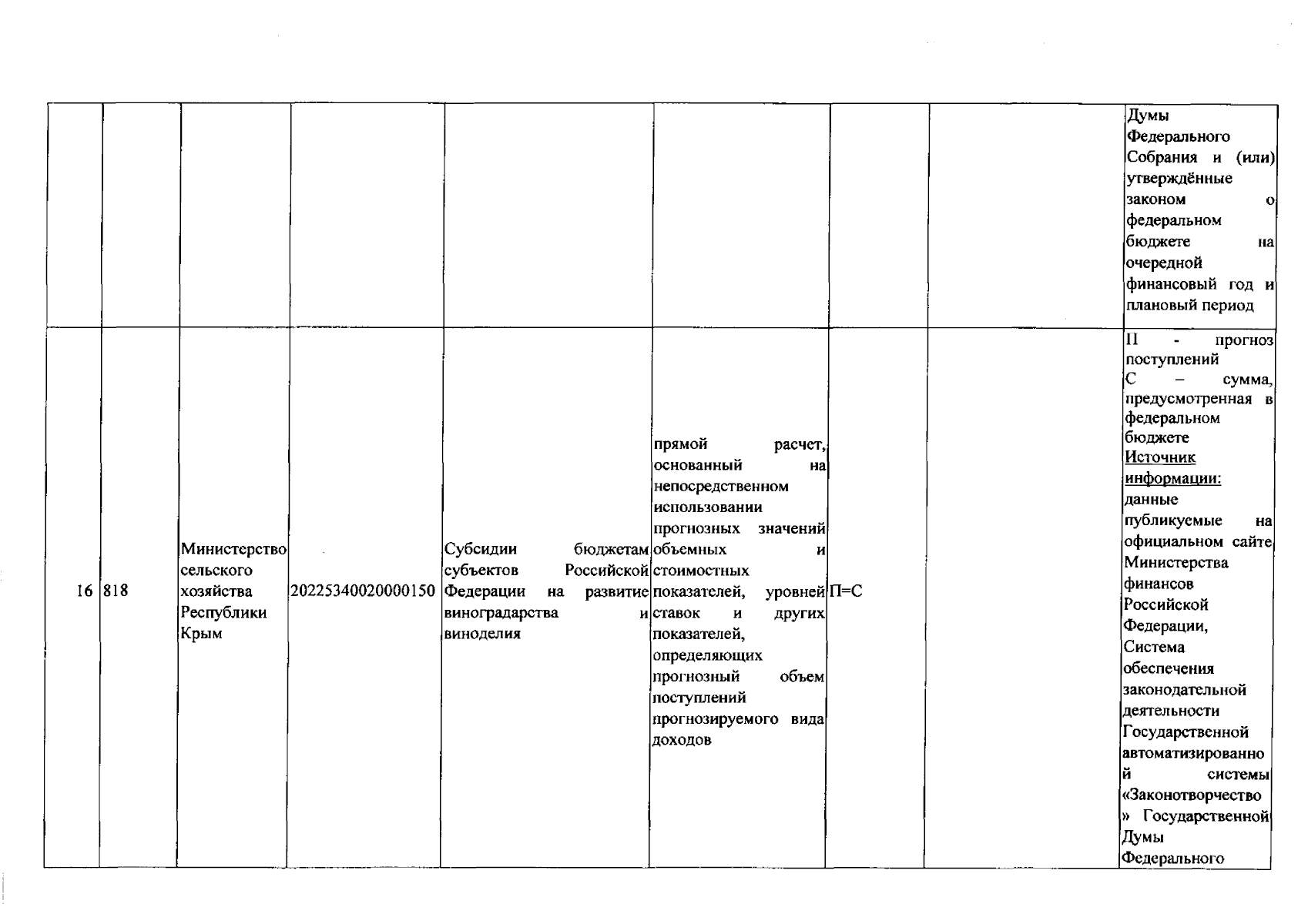 | | | | | | | | | Думы Федерального Собрания и (или) утверждённые законом о федеральном бюджете на очередной финансовый год и плановый период |
|---|---|---|---|---|---|---|---|---|
| 16 | 818 | Министерство сельского хозяйства Республики Крым | 20225340020000150 | Субсидии бюджетам субъектов Российской Федерации на развитие виноградарства и виноделия | прямой расчет, основанный на непосредственном использовании прогнозных значений объемных и стоимостных показателей, уровней ставок и других показателей, определяющих прогнозный объем поступлений прогнозируемого вида доходов | П=С | | П - прогноз поступлений С – сумма, предусмотренная в федеральном бюджете Источник информации: данные публикуемые на официальном сайте Министерства финансов Российской Федерации, Система обеспечения законодательной деятельности Государственной автоматизированной системы «Законотворчество» Государственной Думы Федерального |